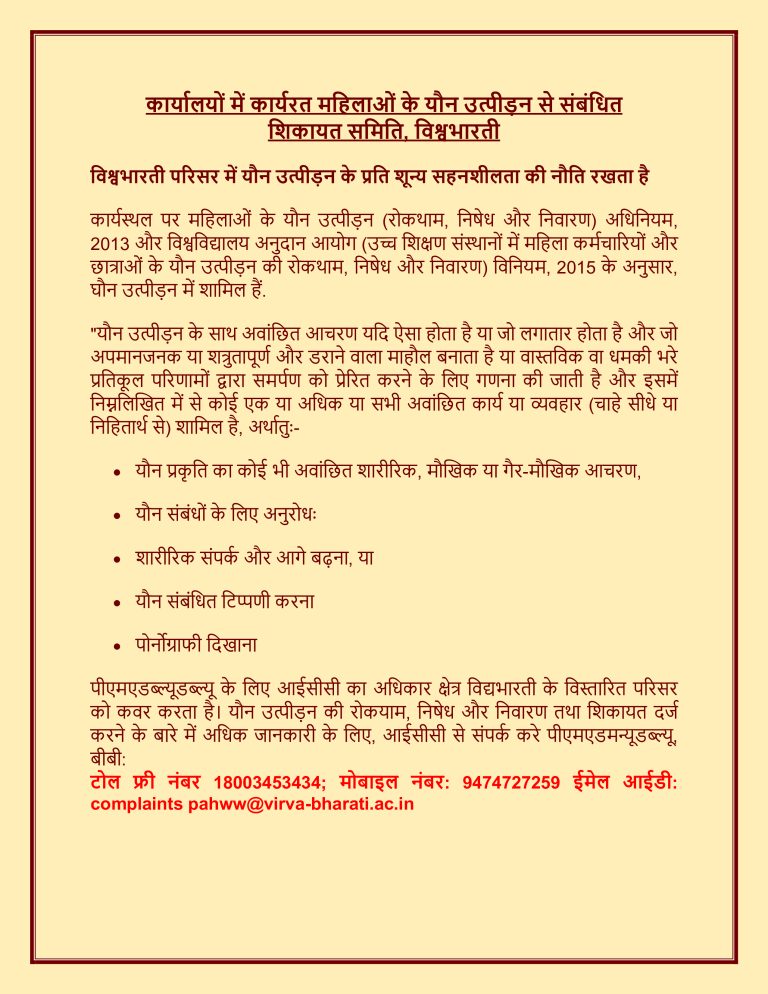 कार्यालयों में कार्यरत महिलाओं के यौन उत्पीड़न से संबंधित शिकायत समिति, विश्वभारती

विश्वभारती परिसर में यौन उत्पीड़न के प्रति शून्य सहनशीलता की नीति रखता है

कार्यस्थल पर महिलाओं के यौन उत्पीड़न (रोकथाम, निषेध और निवारण) अधिनियम, 2013 और विश्वविद्यालय अनुदान आयोग (उच्च शिक्षण संस्थानों में महिला कर्मचारियों और छात्राओं के यौन उत्पीड़न की रोकथाम, निषेध और निवारण) विनियम, 2015 के अनुसार, घौन उत्पीड़न में शामिल हैं.

"यौन उत्पीड़न के साथ अवांछित आचरण यदि ऐसा होता है या जो लगातार होता है और जो अपमानजनक या शत्रुतापूर्ण और डराने वाला माहौल बनाता है या वास्तविक वा धमकी भरे प्रतिकूल परिणामों द्वारा समर्पण को प्रेरित करने के लिए गणना की जाती है और इसमें निम्नलिखित में से कोई एक या अधिक या सभी अवांछित कार्य या व्यवहार (चाहे सीधे या निहितार्थ से) शामिल है, अर्थातुः-

• यौन प्रकृति का कोई भी अवांछित शारीरिक, मौखिक या गैर-मौखिक आचरण,

• यौन संबंधों के लिए अनुरोधः

• शारीरिक संपर्क और आगे बढ़ना, या

• यौन संबंधित टिप्पणी करना

• पोर्नोग्राफी दिखाना

पीएमएडब्ल्यूडब्ल्यू के लिए आईसीसी का अधिकार क्षेत्र विद्यभारती के विस्तारित परिसर को कवर करता है। यौन उत्पीड़न की रोकयाम, निषेध और निवारण तथा शिकायत दर्ज करने के बारे में अधिक जानकारी के लिए, आईसीसी से संपर्क करे पीएमएडमन्यूडब्ल्यू, बीबी:
टोल फ्री नंबर 18003453434; मोबाइल नंबर: 9474727259 ईमेल आईडी: complaints pahww@virva-bharati.ac.in